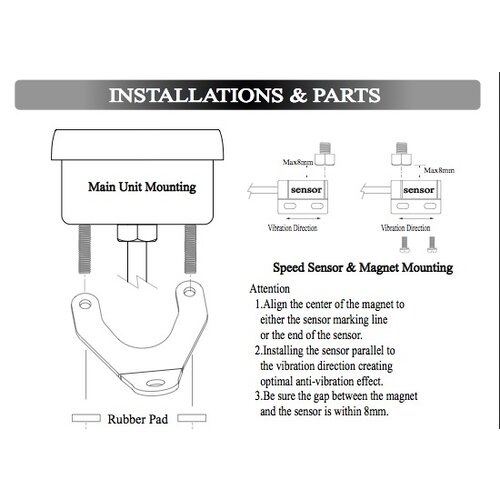 INSTALLATIONS & PARTS

Main Unit Mounting

Rubber Pad

Max8mm

sensor

Vibration Direction

Max8mm

sensor

Vibration Direction

Speed Sensor & Magnet Mounting

Attention
1.Align the center of the magnet to either the sensor marking line or the end of the sensor.
2.Installing the sensor parallel to the vibration direction creating optimal anti-vibration effect.
3.Be sure the gap between the magnet and the sensor is within 8mm.